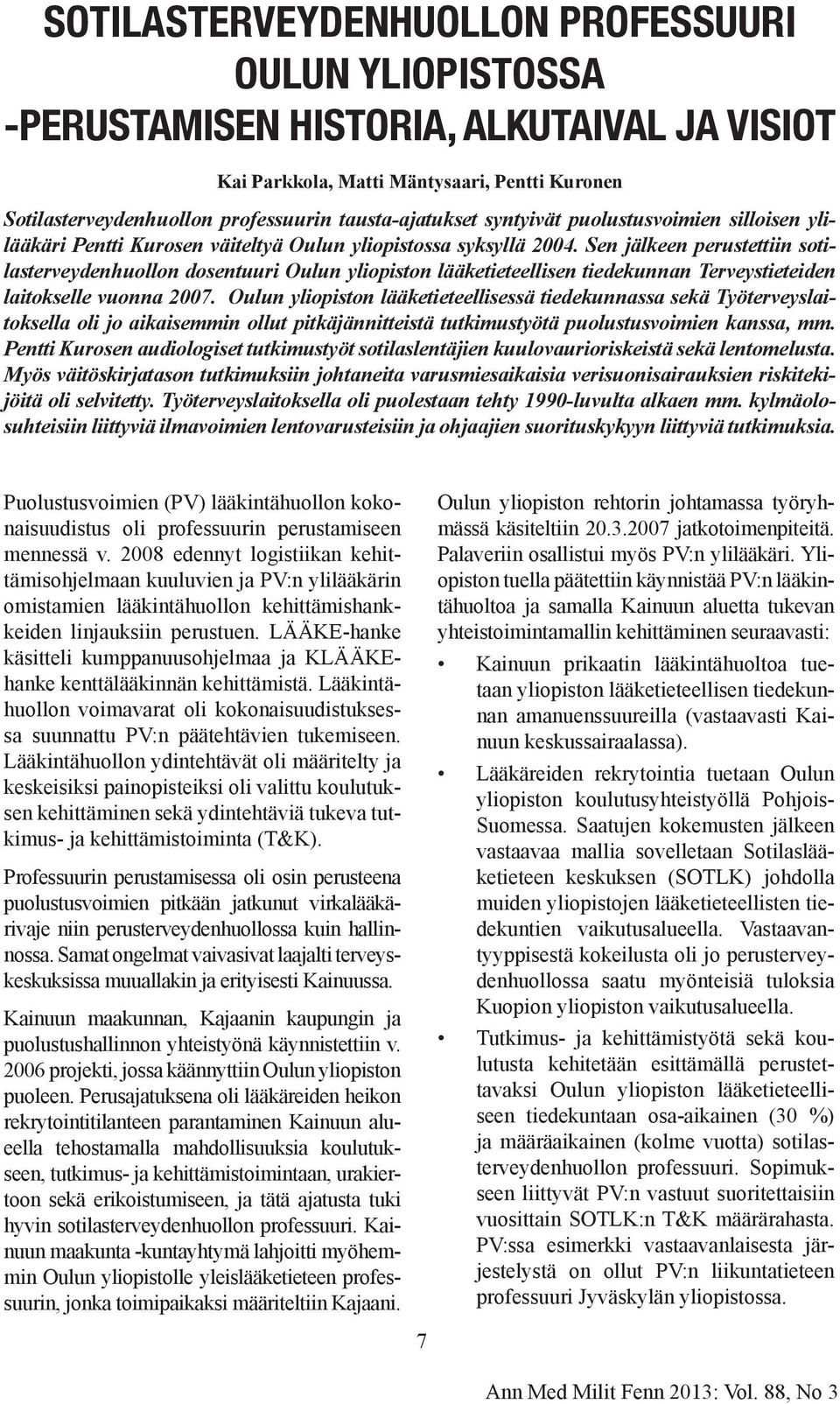 SOTILASTERVEYDENHUOLLON PROFESSUURI OULUN YLIOPISTOSSA -PERUSTAMISEN HISTORIA, ALKUTAIVAL JA VISIOT

Kai Parkkola, Matti Mäntysaari, Pentti Kuronen

Sotilasterveydenhuollon professuurin tausta-ajatukset syntyivät puolustusvoimien silloisen ylilääkäri Pentti Kurosen väiteltyä Oulun yliopistossa syksyllä 2004. Sen jälkeen perustettiin sotilasterveydenhuollon dosentuuri Oulun yliopiston lääketieteellisen tiedekunnan Terveystieteiden laitokselle vuonna 2007. Oulun yliopiston lääketieteellisessä tiedekunnassa sekä Työterveyslaitoksella oli jo aikaisemmin ollut pitkäjännitteistä tutkimustyötä puolustusvoimien kanssa, mm. Pentti Kurosen audiologiset tutkimustyöt sotilaslentäjien kuulovaurioriskeistä sekä lentomelusta. Myös väitöskirjatason tutkimuksiin johtaneita varusmiesaikaisia verisuonisairauksien riskitekijöitä oli selvitetty. Työterveyslaitoksella oli puolestaan tehty 1990-luvulta alkaen mm. kylmäolosuhteisiin liittyviä ilmavoimien lentovarusteisiin ja ohjaajien suorituskykyyn liittyviä tutkimuksia.

Puolustusvoimien (PV) lääkintähuollon kokonaisuudistus oli professuurin perustamiseen mennessä v. 2008 edennyt logistiikan kehittämisohjelmaan kuuluvien ja PV:n ylilääkärin omistamien lääkintähuollon kehittämishankkeiden linjauksiin perustuen. LÄÄKE-hanke käsitteli kumppanuusohjelmaa ja KLÄÄKE-hanke kenttälääkinnän kehittämistä. Lääkintähuollon voimavarat oli kokonaisuudistuksessa suunnattu PV:n päätehtävien tukemiseen. Lääkintähuollon ydintehtävät oli määritelty ja keskeisiksi painopisteiksi oli valittu koulutuksen kehittäminen sekä ydintehtäviä tukeva tutkimus- ja kehittämistoiminta (T&K).

Professuurin perustamisessa oli osin perusteena puolustusvoimien pitkään jatkunut virkalääkärivaje niin perusterveydenhuollossa kuin hallinnossa. Samat ongelmat vaivasivat laajalti terveyskeskuksissa muuallakin ja erityisesti Kainuussa.

Kainuun maakunnan, Kajaanin kaupungin ja puolustushallinnon yhteistyönä käynnistettiin v. 2006 projekti, jossa käännyttiin Oulun yliopiston puoleen. Perusajatuksena oli lääkäreiden heikon rekrytointitilanteen parantaminen Kainuun alueella tehostamalla mahdollisuuksia koulutukseen, tutkimus- ja kehittämistoimintaan, urakiertoon sekä erikoistumiseen, ja tätä ajatusta tuki hyvin sotilasterveydenhuollon professuuri. Kainuun maakunta -kuntayhtymä lahjoitti myöhemmin Oulun yliopistolle yleislääketieteen professuurin, jonka toimipaikaksi määriteltiin Kajaani.

Oulun yliopiston rehtorin johtamassa työryhmässä käsiteltiin 20.3.2007 jatkotoimenpiteitä. Palaveriin osallistui myös PV:n ylilääkäri. Yliopiston tuella päätettiin käynnistää PV:n lääkintähuoltoa ja samalla Kainuun aluetta tukevan yhteistoimintamallin kehittäminen seuraavasti:

• Kainuun prikaatin lääkintähuoltoa tuetaan yliopiston lääketieteellisen tiedekunnan amanuenssuureilla (vastaavasti Kainuun keskussairaalassa).

• Lääkäreiden rekrytointia tuetaan Oulun yliopiston koulutusyhteistyöllä Pohjois-Suomessa. Saatujen kokemusten jälkeen vastaavaa mallia sovelletaan Sotilaslääketieteen keskuksen (SOTLK) johdolla muiden yliopistojen lääketieteellisten tiedekuntien vaikutusalueella. Vastaavantyyppisestä kokeilusta oli jo perusterveydenhuollossa saatu myönteisiä tuloksia Kuopion yliopiston vaikutusalueella.

• Tutkimus- ja kehittämistyötä sekä koulutusta kehitetään esittämällä perustettavaksi Oulun yliopiston lääketieteelliseen tiedekuntaan osa-aikainen (30 %) ja määräaikainen (kolme vuotta) sotilasterveydenhuollon professuuri. Sopimukseen liittyvät PV:n vastuut suoritettaisiin vuosittain SOTLK:n T&K määrärahasta. PV:ssa esimerkki vastaavanlaisesta järjestelystä on ollut PV:n liikuntatieteen professuuri Jyväskylän yliopistossa.

7

Ann Med Milit Fenn 2013: Vol. 88, No 3